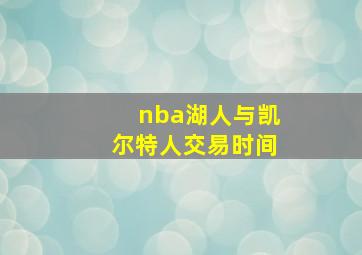 nba湖人与凯尔特人交易时间